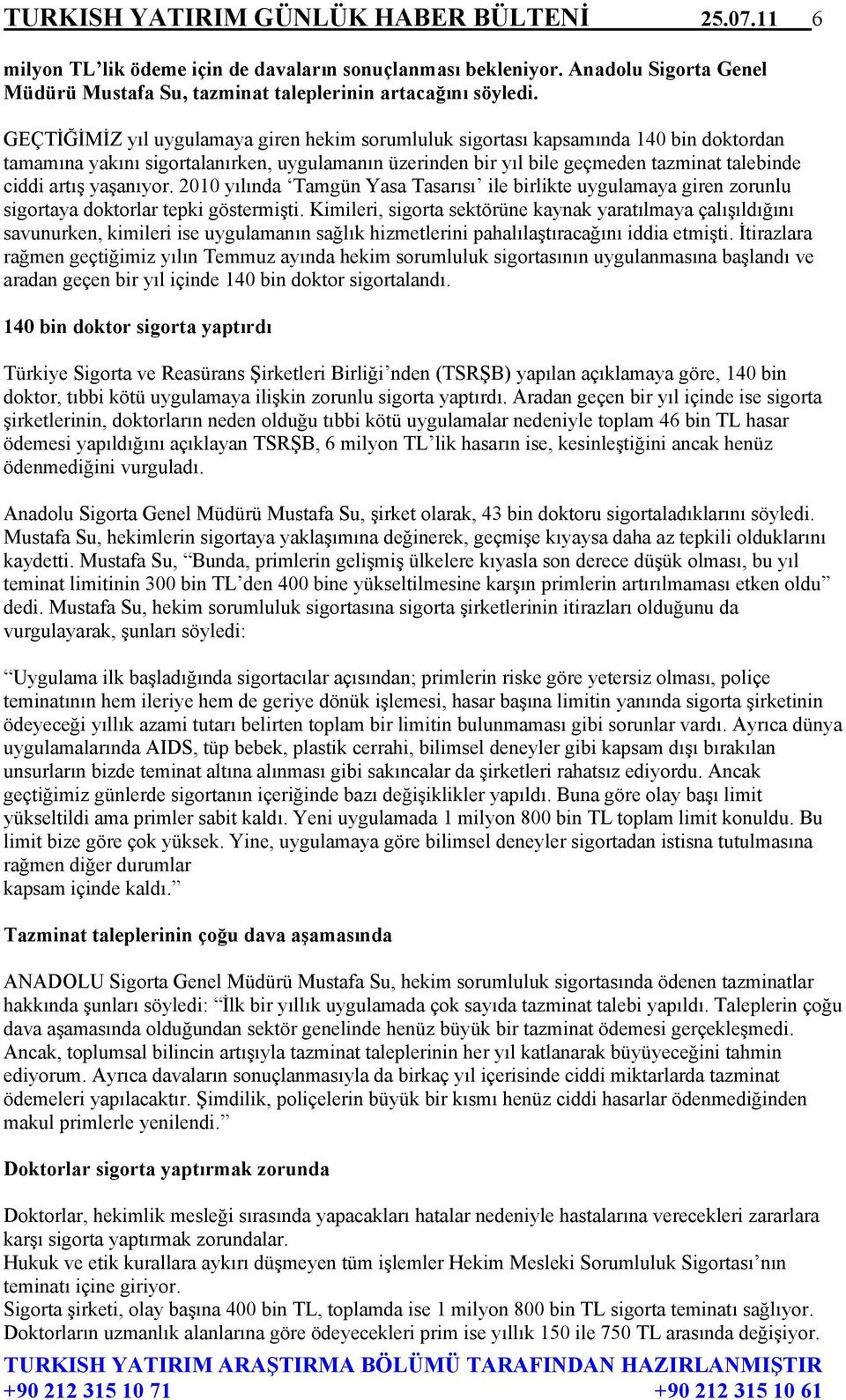 TURKISH YATIRIM GÜNLÜK HABER BÜLTENİ 25.07.11 6

milyon TL'lik ödeme için de davaların sonuçlanması bekleniyor. Anadolu Sigorta Genel Müdürü Mustafa Su, tazminat taleplerinin artacağını söyledi.

GEÇTİĞİMİZ yıl uygulamaya giren hekim sorumluluk sigortası kapsamında 140 bin doktordan tamamına yakını sigortalanırken, uygulamanın üzerinden bir yıl bile geçmeden tazminat talebinde ciddi artış yaşanıyor. 2010 yılında 'Tamgün Yasa Tasarısı' ile birlikte uygulamaya giren zorunlu sigortaya doktorlar tepki göstermişti. Kimileri, sigorta sektörüne kaynak yaratılmaya çalışıldığını savunurken, kimileri ise uygulamanın sağlık hizmetlerini pahalılaştıracağını iddia etmişti. İtirazlara rağmen geçtiğimiz yılın Temmuz ayında hekim sorumluluk sigortasının uygulanmasına başlandı ve aradan geçen bir yıl içinde 140 bin doktor sigortalandı.

140 bin doktor sigorta yaptırdı

Türkiye Sigorta ve Reasürans Şirketleri Birliği'nden (TSRŞB) yapılan açıklamaya göre, 140 bin doktor, tıbbi kötü uygulamaya ilişkin zorunlu sigorta yaptırdı. Aradan geçen bir yıl içinde ise sigorta şirketlerinin, doktorların neden olduğu tıbbi kötü uygulamalar nedeniyle toplam 46 bin TL hasar ödemesi yapıldığını açıklayan TSRŞB, 6 milyon TL'lik hasarın ise, kesinleştiğini ancak henüz ödenmediğini vurguladı.

Anadolu Sigorta Genel Müdürü Mustafa Su, şirket olarak, 43 bin doktoru sigortaladıklarını söyledi. Mustafa Su, hekimlerin sigortaya yaklaşımına değinerek, geçmişe kıyaysa daha az tepkili olduklarını kaydetti. Mustafa Su, "Bunda, primlerin gelişmiş ülkelere kıyasla son derece düşük olması, bu yıl teminat limitinin 300 bin TL'den 400 bine yükseltilmesine karşın primlerin artırılmaması etken oldu" dedi. Mustafa Su, hekim sorumluluk sigortasına sigorta şirketlerinin itirazları olduğunu da vurgulayarak, şunları söyledi:

"Uygulama ilk başladığında sigortacılar açısından; primlerin riske göre yetersiz olması, poliçe teminatının hem ileriye hem de geriye dönük işlemesi, hasar başına limitin yanında sigorta şirketinin ödeyeceği yıllık azami tutarı belirten toplam bir limitin bulunmaması gibi sorunlar vardı. Ayrıca dünya uygulamalarında AIDS, tüp bebek, plastik cerrahi, bilimsel deneyler gibi kapsam dışı bırakılan unsurların bizde teminat altına alınması gibi sakıncalar da şirketleri rahatsız ediyordu. Ancak geçtiğimiz günlerde sigortanın içeriğinde bazı değişiklikler yapıldı. Buna göre olay başı limit yükseltildi ama primler sabit kaldı. Yeni uygulamada 1 milyon 800 bin TL toplam limit konuldu. Bu limit bize göre çok yüksek. Yine, uygulamaya göre bilimsel deneyler sigortadan istisna tutulmasına rağmen diğer durumlar
kapsam içinde kaldı."

Tazminat taleplerinin çoğu dava aşamasında

ANADOLU Sigorta Genel Müdürü Mustafa Su, hekim sorumluluk sigortasında ödenen tazminatlar hakkında şunları söyledi: "İlk bir yıllık uygulamada çok sayıda tazminat talebi yapıldı. Taleplerin çoğu dava aşamasında olduğundan sektör genelinde henüz büyük bir tazminat ödemesi gerçekleşmedi. Ancak, toplumsal bilincin artışıyla tazminat taleplerinin her yıl katlanarak büyüyeceğini tahmin ediyorum. Ayrıca davaların sonuçlanmasıyla da birkaç yıl içerisinde ciddi miktarlarda tazminat ödemeleri yapılacaktır. Şimdilik, poliçelerin büyük bir kısmı henüz ciddi hasarlar ödenmediğinden makul primlerle yenilendi."

Doktorlar sigorta yaptırmak zorunda

Doktorlar, hekimlik mesleği sırasında yapacakları hatalar nedeniyle hastalarına verecekleri zararlara karşı sigorta yaptırmak zorundalar.
Hukuk ve etik kurallara aykırı düşmeyen tüm işlemler Hekim Mesleki Sorumluluk Sigortası'nın teminatı içine giriyor.
Sigorta şirketi, olay başına 400 bin TL, toplamda ise 1 milyon 800 bin TL sigorta teminatı sağlıyor.
Doktorların uzmanlık alanlarına göre ödeyecekleri prim ise yıllık 150 ile 750 TL arasında değişiyor.

TURKISH YATIRIM ARAŞTIRMA BÖLÜMÜ TARAFINDAN HAZIRLANMIŞTIR
+90 212 315 10 71 +90 212 315 10 61